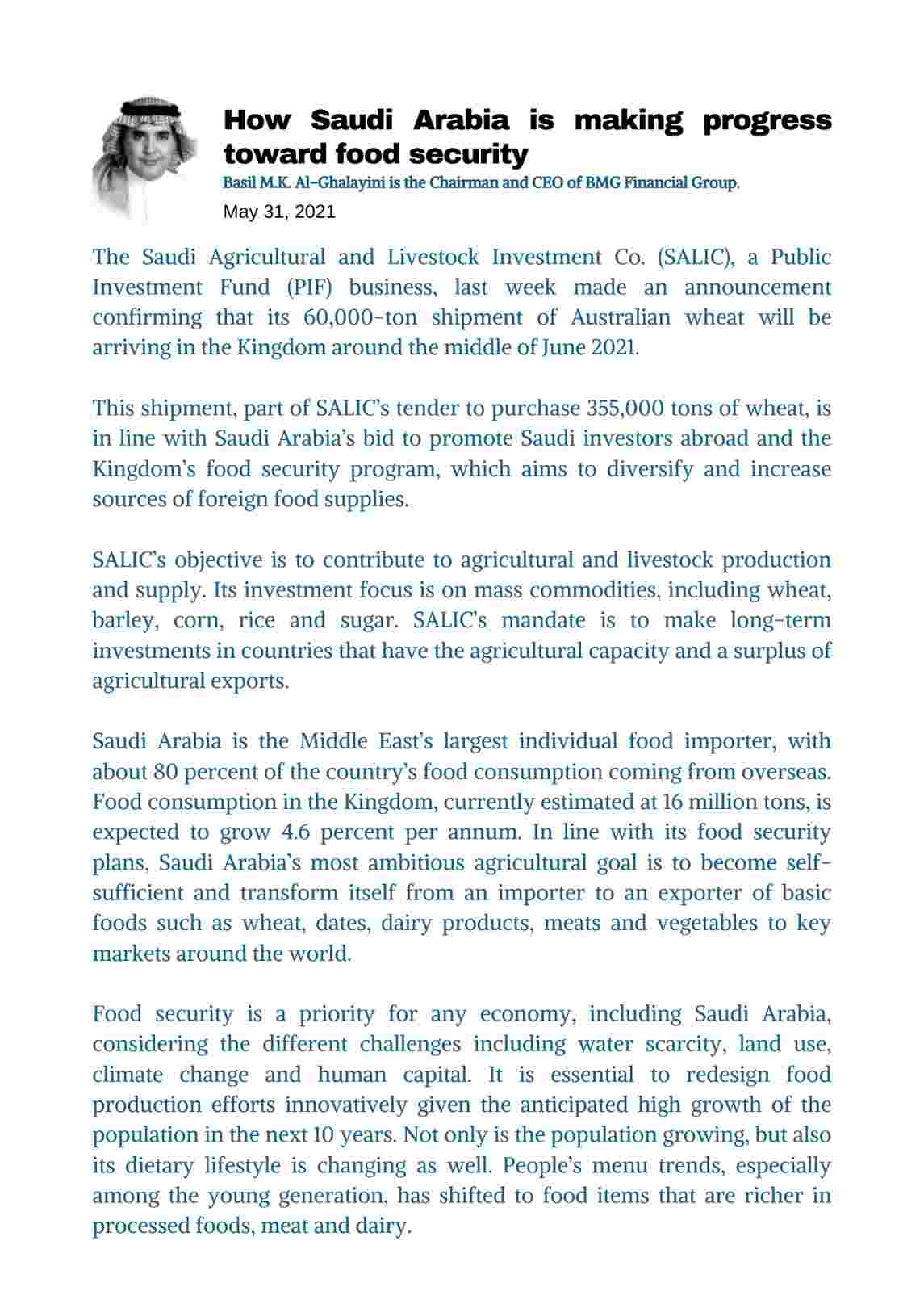 How Saudi Arabia is making progress toward food security

Basil M.K. Al-Ghalayini is the Chairman and CEO of BMG Financial Group.

May 31, 2021

The Saudi Agricultural and Livestock Investment Co. (SALIC), a Public Investment Fund (PIF) business, last week made an announcement confirming that its 60,000-ton shipment of Australian wheat will be arriving in the Kingdom around the middle of June 2021.

This shipment, part of SALIC's tender to purchase 355,000 tons of wheat, is in line with Saudi Arabia's bid to promote Saudi investors abroad and the Kingdom's food security program, which aims to diversify and increase sources of foreign food supplies.

SALIC's objective is to contribute to agricultural and livestock production and supply. Its investment focus is on mass commodities, including wheat, barley, corn, rice and sugar. SALIC's mandate is to make long-term investments in countries that have the agricultural capacity and a surplus of agricultural exports.

Saudi Arabia is the Middle East's largest individual food importer, with about 80 percent of the country's food consumption coming from overseas. Food consumption in the Kingdom, currently estimated at 16 million tons, is expected to grow 4.6 percent per annum. In line with its food security plans, Saudi Arabia's most ambitious agricultural goal is to become self-sufficient and transform itself from an importer to an exporter of basic foods such as wheat, dates, dairy products, meats and vegetables to key markets around the world.

Food security is a priority for any economy, including Saudi Arabia, considering the different challenges including water scarcity, land use, climate change and human capital. It is essential to redesign food production efforts innovatively given the anticipated high growth of the population in the next 10 years. Not only is the population growing, but also its dietary lifestyle is changing as well. People's menu trends, especially among the young generation, has shifted to food items that are richer in processed foods, meat and dairy.